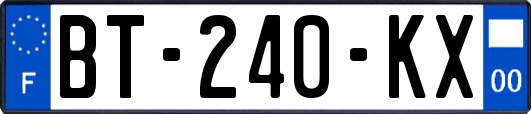 F

BT-240-KX

00